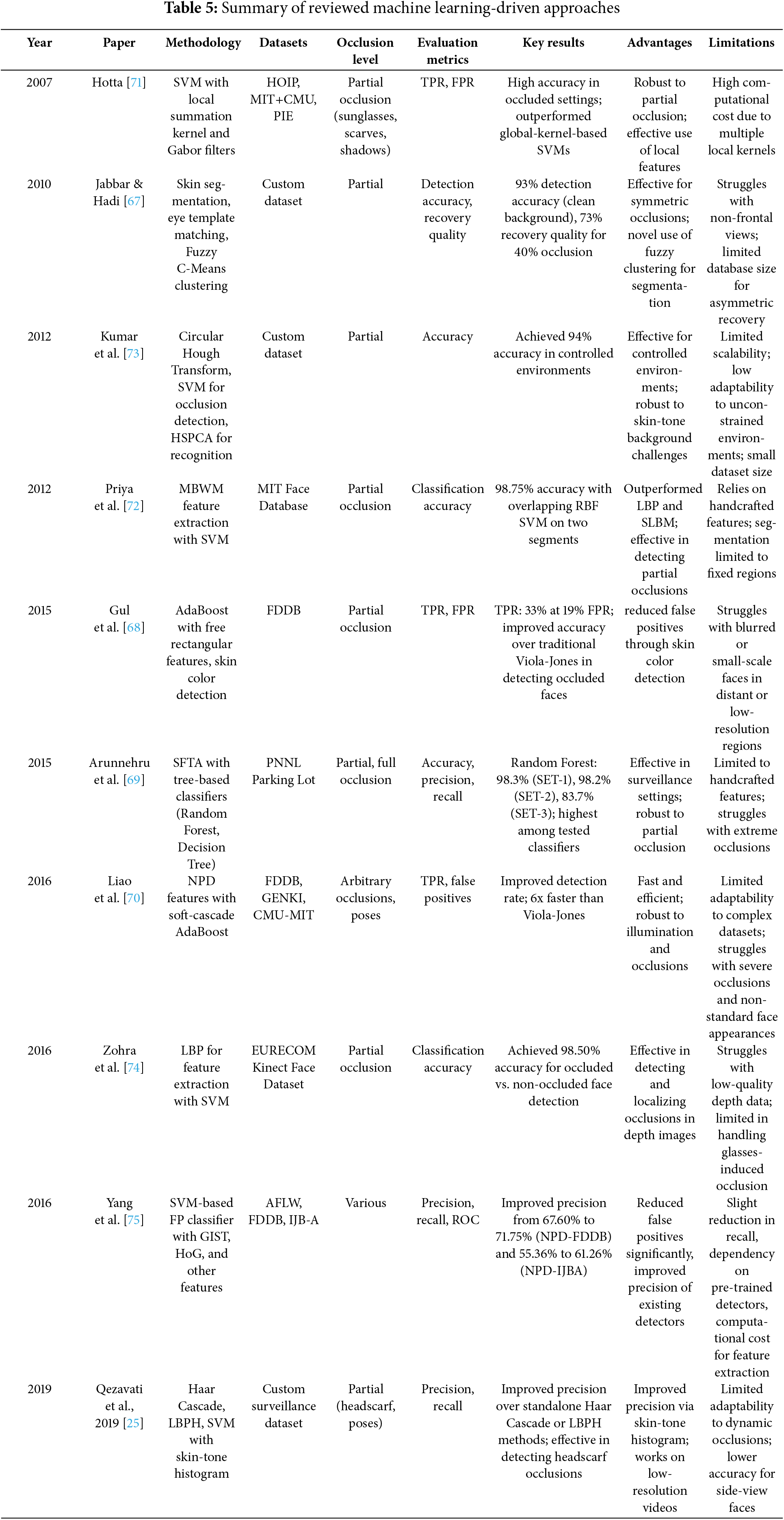 **Table 5:** Summary of reviewed machine learning-driven approaches

| Year | Paper | Methodology | Datasets | Occlusion level | Evaluation metrics | Key results | Advantages | Limitations |
|---|---|---|---|---|---|---|---|---|
| 2007 | Hotta [71] | SVM with local summation kernel and Gabor filters | HOIP, MIT+CMU, PIE | Partial occlusion (sunglasses, scarves, shadows) | TPR, FPR | High accuracy in occluded settings; outperformed global-kernel-based SVMs | Robust to partial occlusion; effective use of local features | High computational cost due to multiple local kernels |
| 2010 | Jabbar & Hadi [67] | Skin segmentation, eye template matching, Fuzzy C-Means clustering | Custom dataset | Partial | Detection accuracy, recovery quality | 93% detection accuracy (clean background), 73% recovery quality for 40% occlusion | Effective for symmetric occlusions; novel use of fuzzy clustering for segmentation | Struggles with non-frontal views; limited database size for asymmetric recovery |
| 2012 | Kumar et al. [73] | Circular Hough Transform, SVM for occlusion detection, HSPCA for recognition | Custom dataset | Partial | Accuracy | Achieved 94% accuracy in controlled environments | Effective for controlled environments; robust to skin-tone background challenges | Limited scalability; low adaptability to unconstrained environments; small dataset size |
| 2012 | Priya et al. [72] | MBWM feature extraction with SVM | MIT Face Database | Partial occlusion | Classification accuracy | 98.75% accuracy with overlapping RBF SVM on two segments | Outperformed LBP and SLBM; effective in detecting partial occlusions | Relies on handcrafted features; segmentation limited to fixed regions |
| 2015 | Gul et al. [68] | AdaBoost with free rectangular features, skin color detection | FDDB | Partial occlusion | TPR, FPR | TPR: 33% at 19% FPR; improved accuracy over traditional Viola-Jones in detecting occluded faces | reduced false positives through skin color detection | Struggles with blurred or small-scale faces in distant or low-resolution regions |
| 2015 | Arunnehru et al. [69] | SFTA with tree-based classifiers (Random Forest, Decision Tree) | PNNL Parking Lot | Partial, full occlusion | Accuracy, precision, recall | Random Forest: 98.3% (SET-1), 98.2% (SET-2), 83.7% (SET-3); highest among tested classifiers | Effective in surveillance settings; robust to partial occlusion | Limited to handcrafted features; struggles with extreme occlusions |
| 2016 | Liao et al. [70] | NPD features with soft-cascade AdaBoost | FDDB, GENKI, CMU-MIT | Arbitrary occlusions, poses | TPR, false positives | Improved detection rate; 6x faster than Viola-Jones | Fast and efficient; robust to illumination and occlusions | Limited adaptability to complex datasets; struggles with severe occlusions and non-standard face appearances |
| 2016 | Zohra et al. [74] | LBP for feature extraction with SVM | EURECOM Kinect Face Dataset | Partial occlusion | Classification accuracy | Achieved 98.50% accuracy for occluded vs. non-occluded face detection | Effective in detecting and localizing occlusions in depth images | Struggles with low-quality depth data; limited in handling glasses-induced occlusion |
| 2016 | Yang et al. [75] | SVM-based FP classifier with GIST, HoG, and other features | AFLW, FDDB, IJB-A | Various | Precision, recall, ROC | Improved precision from 67.60% to 71.75% (NPD-FDDB) and 55.36% to 61.26% (NPD-IJBA) | Reduced false positives significantly, improved precision of existing detectors | Slight reduction in recall, dependency on pre-trained detectors, computational cost for feature extraction |
| 2019 | Qezavati et al., 2019 [25] | Haar Cascade, LBPH, SVM with skin-tone histogram | Custom surveillance dataset | Partial (headscarf, poses) | Precision, recall | Improved precision over standalone Haar Cascade or LBPH methods; effective in detecting headscarf occlusions | Improved precision via skin-tone histogram; works on low-resolution videos | Limited adaptability to dynamic occlusions; lower accuracy for side-view faces |